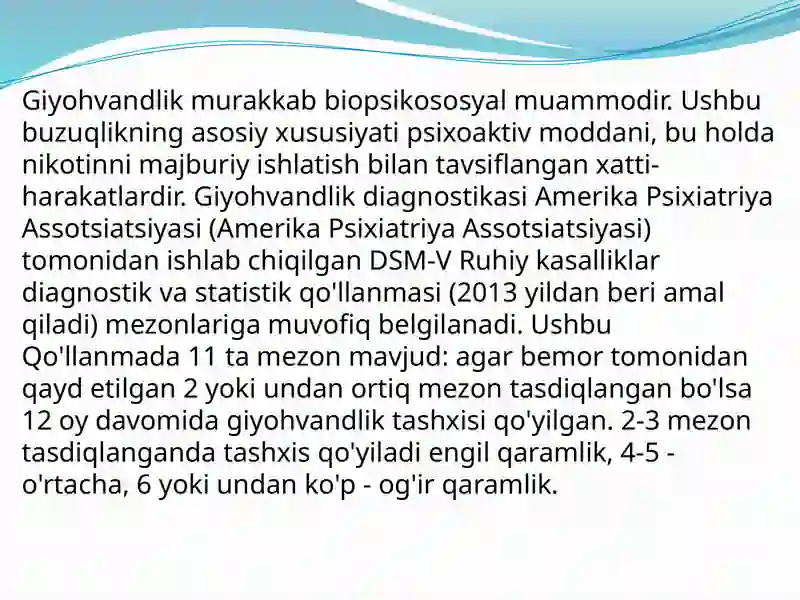 Giyohvandlik murakkab biopsikososyal muammodir. Ushbu buzuqlikning asosiy xususiyati psixoaktiv moddani, bu holda nikotinni majburiy ishlatish bilan tavsiflangan xatti-harakatlardir. Giyohvandlik diagnostikasi Amerika Psixiatriya Assotsiatsiyasi (Amerika Psixiatriya Assotsiatsiyasi) tomonidan ishlab chiqilgan DSM-V Ruhiy kasalliklar diagnostik va statistik qo'llanmasi (2013 yildan beri amal qiladi) mezonlariga muvofiq belgilanadi. Ushbu Qo'llanmada 11 ta mezon mavjud: agar bemor tomonidan qayd etilgan 2 yoki undan ortiq mezon tasdiqlangan bo'lsa 12 oy davomida giyohvandlik tashxisi qo'yilgan. 2-3 mezon tasdiqlanganda tashxis qo'yiladi engil qaramlik, 4-5 - o'rtacha, 6 yoki undan ko'p - og'ir qaramlik.